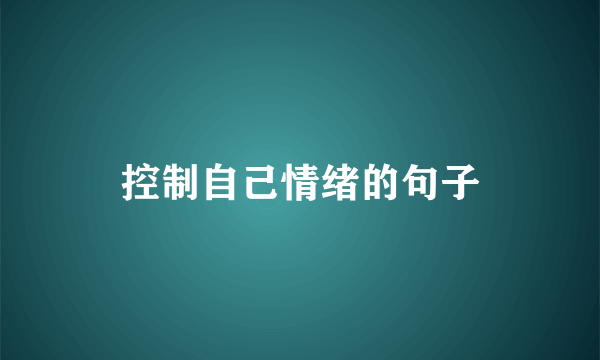 控制自己情绪的句子